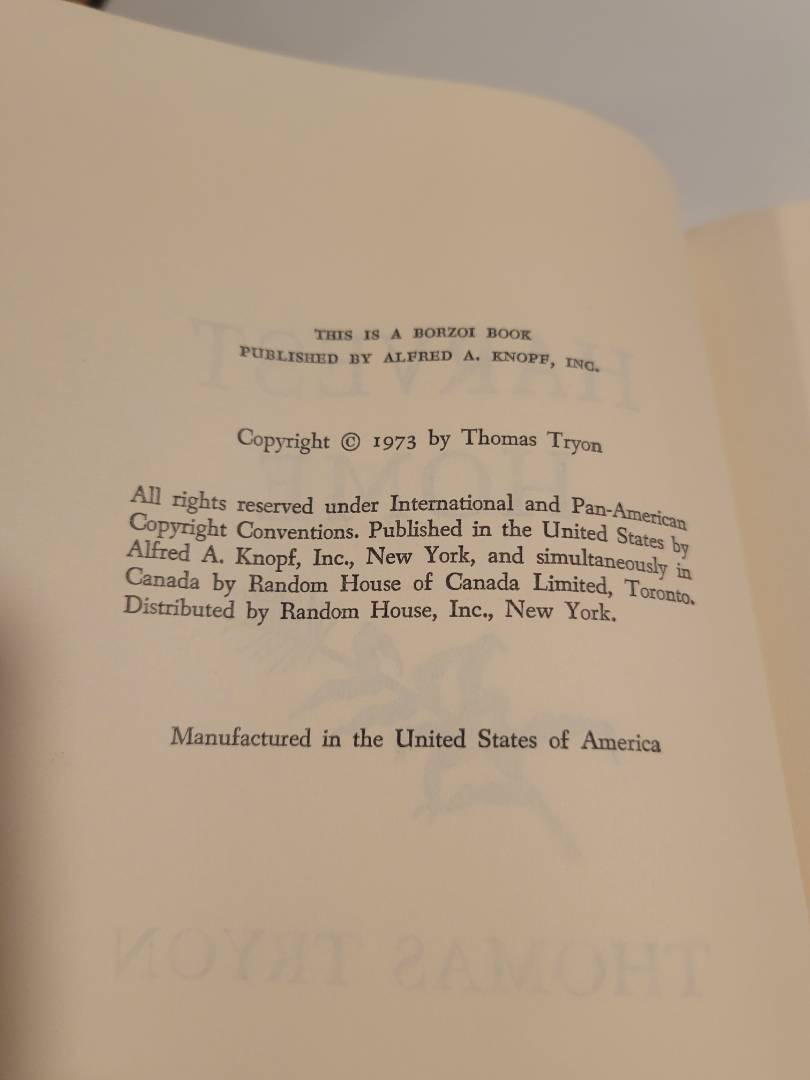 THIS IS A BORZOI BOOK
PUBLISHED BY ALFRED A. KNOPF, INC.

Copyright © 1973 by Thomas Tryon

All rights reserved under International and Pan-American Copyright Conventions. Published in the United States by Alfred A. Knopf, Inc., New York, and simultaneously in Canada by Random House of Canada Limited, Toronto. Distributed by Random House, Inc., New York.

Manufactured in the United States of America